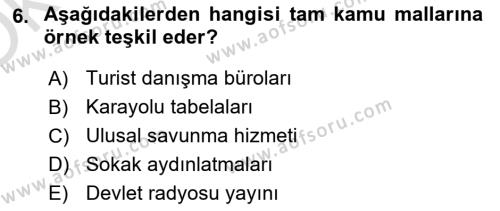 6. Aşağıdakilerden hangisi tam kamu mallarına örnek teşkil eder?

A) Turist danışma büroları
B) Karayolu tabelaları
C) Ulusal savunma hizmeti
D) Sokak aydınlatmaları
E) Devlet radyosu yayını

www.aofsoru.com